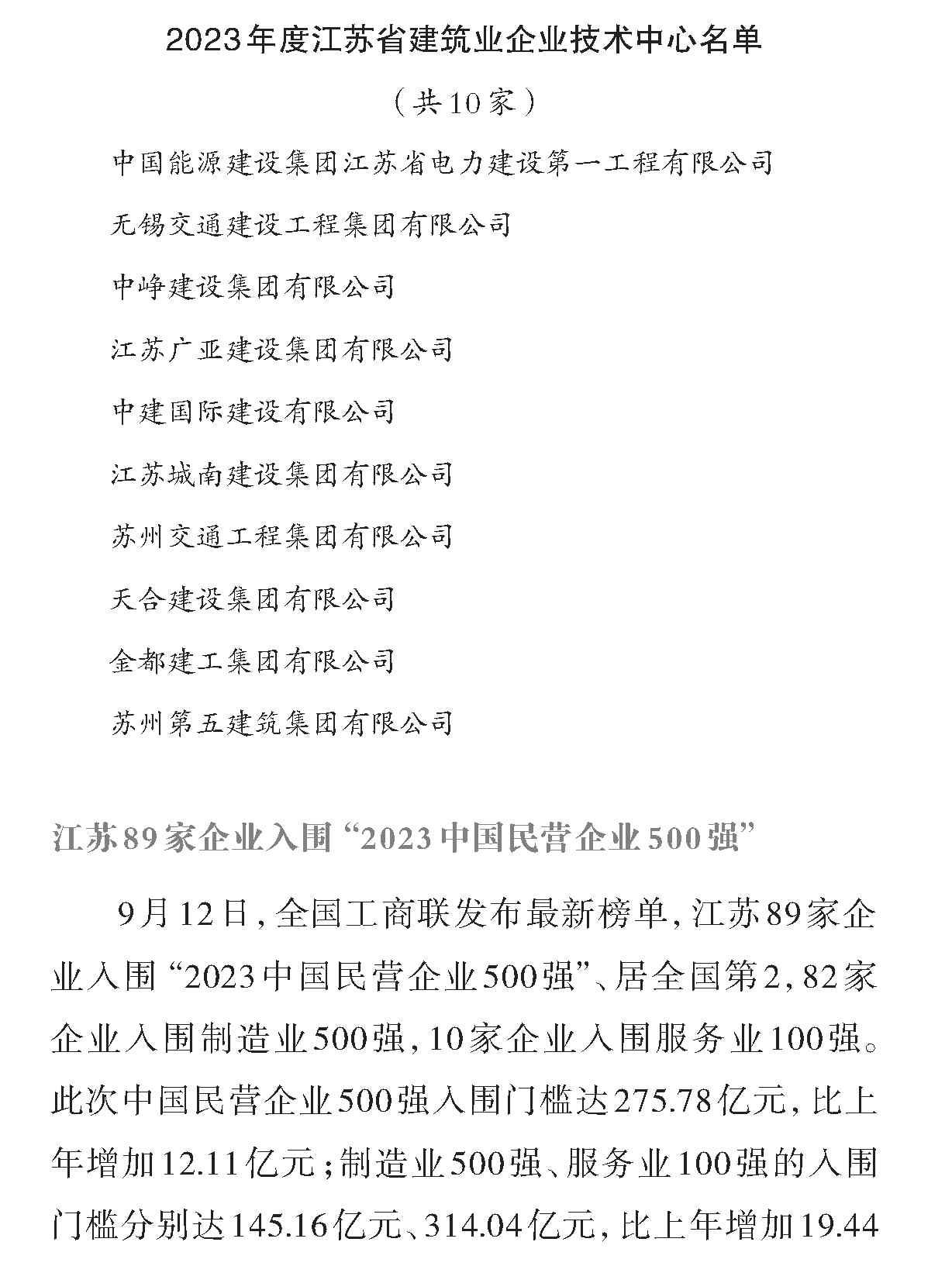 2023年度江苏省建筑业企业技术中心名单

（共10家）

中国能源建设集团江苏省电力建设第一工程有限公司

无锡交通建设工程集团有限公司

中峥建设集团有限公司

江苏广亚建设集团有限公司

中建国际建设有限公司

江苏城南建设集团有限公司

苏州交通工程集团有限公司

天合建设集团有限公司

金都建工集团有限公司

苏州第五建筑集团有限公司

江苏89家企业入围“2023中国民营企业500强”

9月12日，全国工商联发布最新榜单，江苏89家企业入围“2023中国民营企业500强”、居全国第2，82家企业入围制造业500强，10家企业入围服务业100强。此次中国民营企业500强入围门槛达275.78亿元，比上年增加12.11亿元；制造业500强、服务业100强的入围门槛分别达145.16亿元、314.04亿元，比上年增加19.44